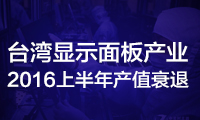 台湾显示面板产业
2016上半年产值衰退